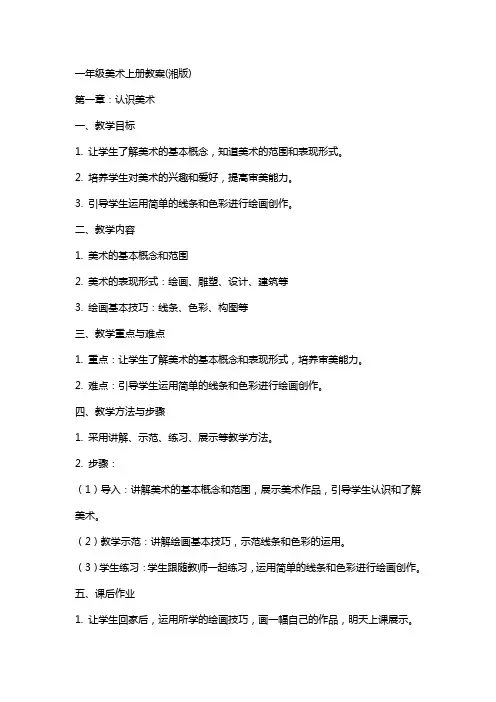 一年级美术上册教案(湘版)

第一章：认识美术

一、教学目标

1. 让学生了解美术的基本概念，知道美术的范围和表现形式。

2. 培养学生对美术的兴趣和爱好，提高审美能力。

3. 引导学生运用简单的线条和色彩进行绘画创作。

二、教学内容

1. 美术的基本概念和范围

2. 美术的表现形式：绘画、雕塑、设计、建筑等

3. 绘画基本技巧：线条、色彩、构图等

三、教学重点与难点

1. 重点：让学生了解美术的基本概念和表现形式，培养审美能力。

2. 难点：引导学生运用简单的线条和色彩进行绘画创作。

四、教学方法与步骤

1. 采用讲解、示范、练习、展示等教学方法。

2. 步骤：

（1）导入：讲解美术的基本概念和范围，展示美术作品，引导学生认识和了解美术。

（2）教学示范：讲解绘画基本技巧，示范线条和色彩的运用。

（3）学生练习：学生跟随教师一起练习，运用简单的线条和色彩进行绘画创作。

五、课后作业

1. 让学生回家后，运用所学的绘画技巧，画一幅自己的作品，明天上课展示。